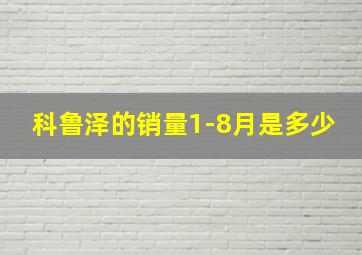 科鲁泽的销量1-8月是多少